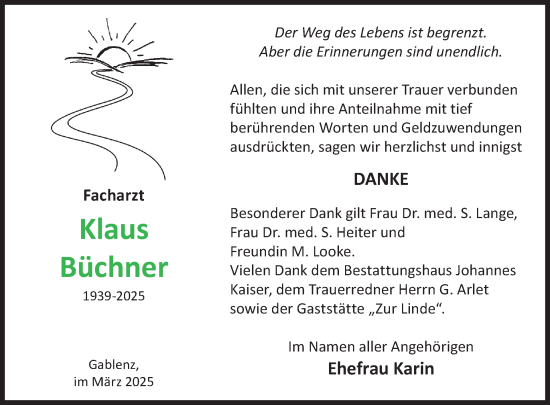 Facharzt

Klaus Büchner

1939-2025

Gablenz, im März 2025

Der Weg des Lebens ist begrenzt.
Aber die Erinnerungen sind unendlich.

Allen, die sich mit unserer Trauer verbunden fühlten und ihre Anteilnahme mit tief berührenden Worten und Geldzuwendungen ausdrückten, sagen wir herzlichst und innigst

DANKE

Besonderer Dank gilt Frau Dr. med. S. Lange, Frau Dr. med. S. Heiter und Freundin M. Looke.
Vielen Dank dem Bestattungshaus Johannes Kaiser, dem Trauerredner Herrn G. Arlet sowie der Gaststätte „Zur Linde“.

Im Namen aller Angehörigen
Ehefrau Karin